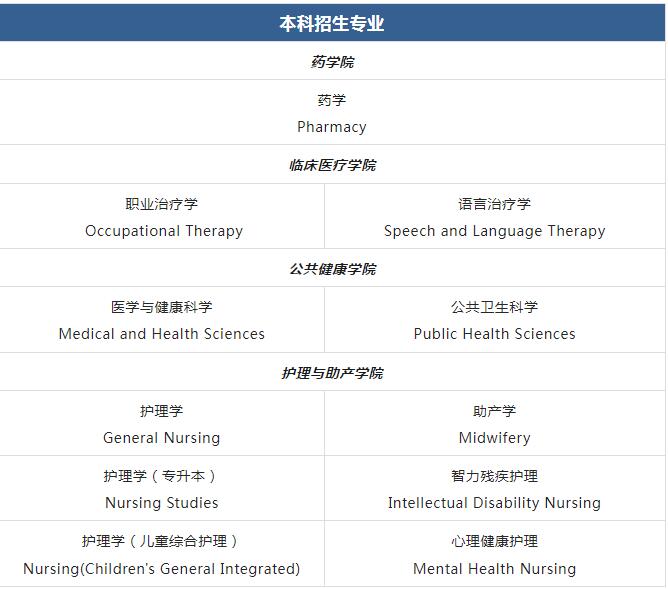 | 本科招生专业 | |
|---|---|
| 药学院 | |
| 药学 Pharmacy | |
| 临床医疗学院 | |
| 职业治疗学 Occupational Therapy | 语言治疗学 Speech and Language Therapy |
| 公共健康学院 | |
| 医学与健康科学 Medical and Health Sciences | 公共卫生科学 Public Health Sciences |
| 护理与助产学院 | |
| 护理学 General Nursing | 助产学 Midwifery |
| 护理学（专升本） Nursing Studies | 智力残疾护理 Intellectual Disability Nursing |
| 护理学（儿童综合护理） Nursing(Children's General Integrated) | 心理健康护理 Mental Health Nursing |